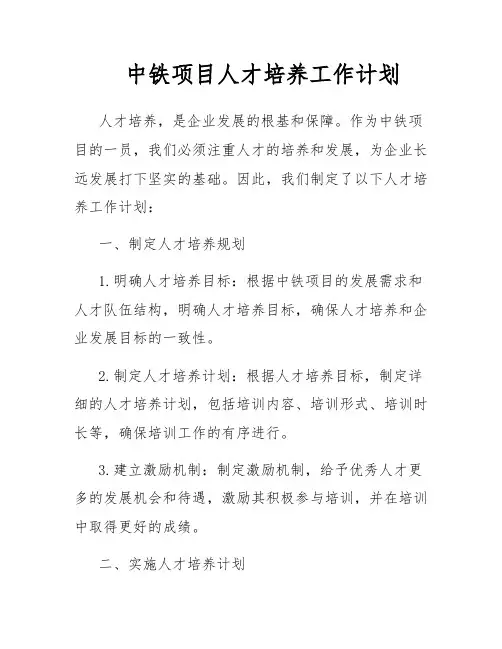 中铁项目人才培养工作计划

人才培养，是企业发展的根基和保障。作为中铁项目的一员，我们必须注重人才的培养和发展，为企业长远发展打下坚实的基础。因此，我们制定了以下人才培养工作计划：

一、制定人才培养规划

1. 明确人才培养目标：根据中铁项目的发展需求和人才队伍结构，明确人才培养目标，确保人才培养和企业发展目标的一致性。

2. 制定人才培养计划：根据人才培养目标，制定详细的人才培养计划，包括培训内容、培训形式、培训时长等，确保培训工作的有序进行。

3. 建立激励机制：制定激励机制，给予优秀人才更多的发展机会和待遇，激励其积极参与培训，并在培训中取得更好的成绩。

二、实施人才培养计划